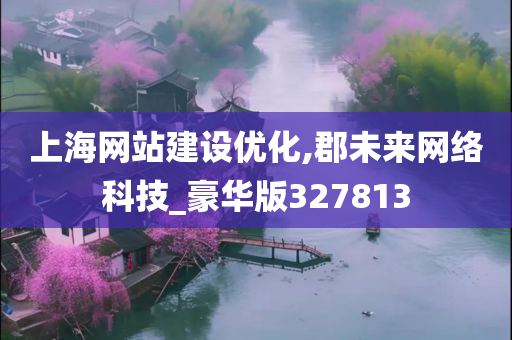 上海网站建设优化,郡未来网络科技_豪华版327813